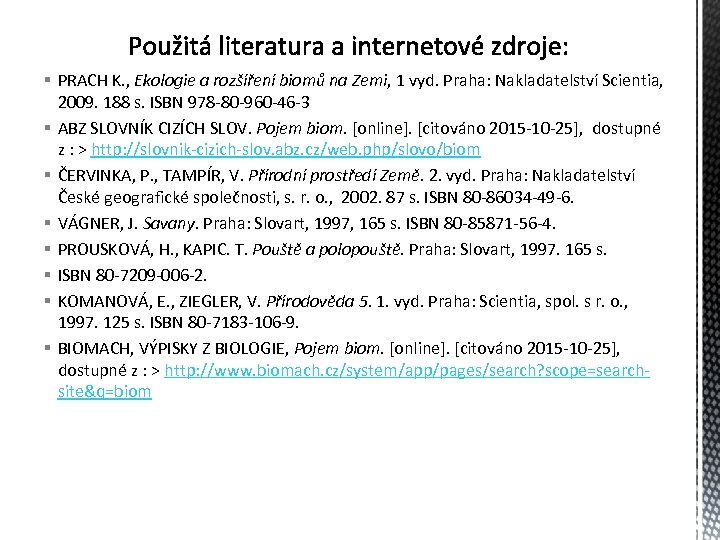 Použitá literatura a internetové zdroje:

PRACH K., Ekologie a rozšíření biomů na Zemi, 1 vyd. Praha: Nakladatelství Scientia, 2009. 188 s. ISBN 978-80-960-46-3

ABZ SLOVNÍK CIZÍCH SLOV. Pojem biom. [online]. [citováno 2015-10-25], dostupné z : > http://slovnik-cizich-slov.abz.cz/web.php/slovo/biom

ČERVINKA, P., TAMPÍR, V. Přírodní prostředí Země. 2. vyd. Praha: Nakladatelství České geografické společnosti, s. r. o., 2002. 87 s. ISBN 80-86034-49-6.

VÁGNER, J. Savany. Praha: Slovart, 1997, 165 s. ISBN 80-85871-56-4.

PROUSKOVÁ, H., KAPIC. T. Pouště a polopouště. Praha: Slovart, 1997. 165 s.

ISBN 80-7209-006-2.

KOMANOVÁ, E., ZIEGLER, V. Přírodověda 5. 1. vyd. Praha: Scientia, spol. s r. o., 1997. 125 s. ISBN 80-7183-106-9.

BIOMACH, VÝPISKY Z BIOLOGIE, Pojem biom. [online]. [citováno 2015-10-25], dostupné z : > http://www.biomach.cz/system/app/pages/search?scope=search-site&q=biom